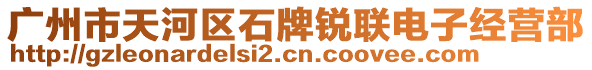 广州市天河区石牌锐联电子经营部
http://gzleonardelsi2.cn.coovee.com